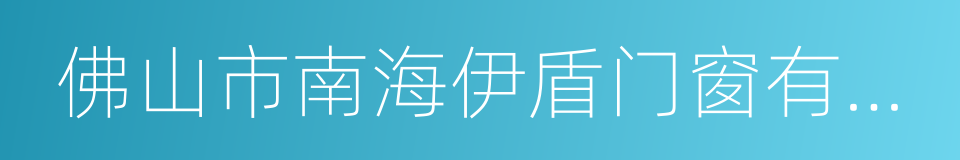 佛山市南海伊盾门窗有...